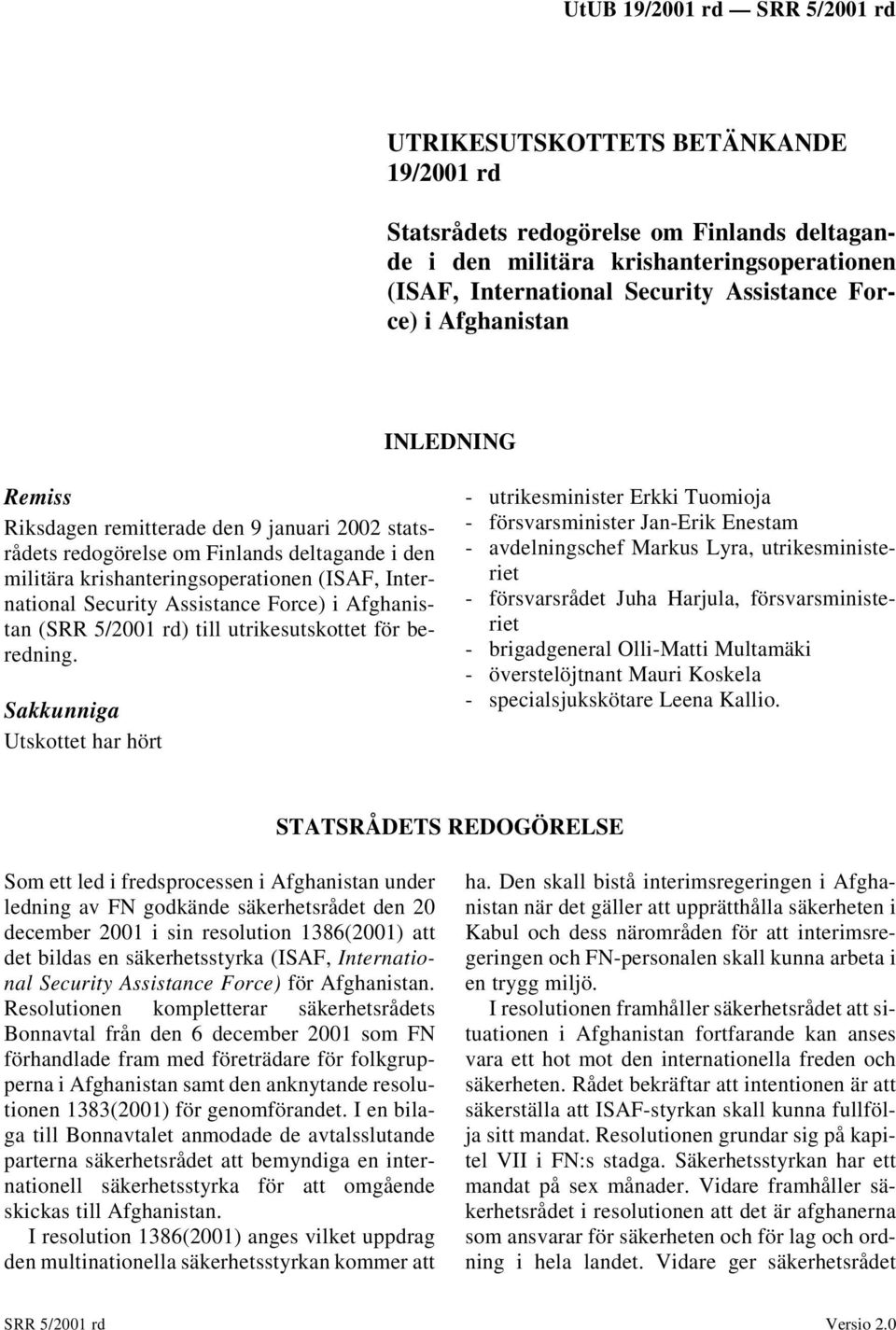 UtUB 19/2001 rd — SRR 5/2001 rd

UTRIKESUTSKOTTETS BETÄNKANDE 19/2001 rd

Statsrådets redogörelse om Finlands deltagande i den militära krishanteringsoperationen (ISAF, International Security Assistance Force) i Afghanistan

INLEDNING

Remiss

Riksdagen remitterade den 9 januari 2002 statsrådets redogörelse om Finlands deltagande i den militära krishanteringsoperationen (ISAF, International Security Assistance Force) i Afghanistan (SRR 5/2001 rd) till utrikesutskottet för beredning.

Sakkunniga

Utskottet har hört

- utrikesminister Erkki Tuomioja
- försvarsminister Jan-Erik Enestam
- avdelningschef Markus Lyra, utrikesministeriet
- försvarsrådet Juha Harjula, försvarsministeriet
- brigadgeneral Olli-Matti Multamäki
- överstelöjtnant Mauri Koskela
- specialsjukskötare Leena Kallio.

STATSRÅDETS REDOGÖRELSE

Som ett led i fredsprocessen i Afghanistan under ledning av FN godkände säkerhetsrådet den 20 december 2001 i sin resolution 1386(2001) att det bildas en säkerhetsstyrka (ISAF, International Security Assistance Force) för Afghanistan. Resolutionen kompletterar säkerhetsrådets Bonnavtal från den 6 december 2001 som FN förhandlade fram med företrädare för folkgrupperna i Afghanistan samt den anknytande resolutionen 1383(2001) för genomförandet. I en bilaga till Bonnavtalet anmodade de avtalsslutande parterna säkerhetsrådet att bemyndiga en internationell säkerhetsstyrka för att omgående skickas till Afghanistan.

I resolution 1386(2001) anges vilket uppdrag den multinationella säkerhetsstyrkan kommer att ha. Den skall bistå interimsregeringen i Afghanistan när det gäller att upprätthålla säkerheten i Kabul och dess närområden för att interimsregeringen och FN-personalen skall kunna arbeta i en trygg miljö.

I resolutionen framhåller säkerhetsrådet att situationen i Afghanistan fortfarande kan anses vara ett hot mot den internationella freden och säkerheten. Rådet bekräftar att intentionen är att säkerställa att ISAF-styrkan skall kunna fullfölja sitt mandat. Resolutionen grundar sig på kapitel VII i FN:s stadga. Säkerhetsstyrkan har ett mandat på sex månader. Vidare framhåller säkerhetsrådet i resolutionen att det är afghanerna som ansvarar för säkerheten och för lag och ordning i hela landet. Vidare ger säkerhetsrådet

SRR 5/2001 rd

Versio 2.0